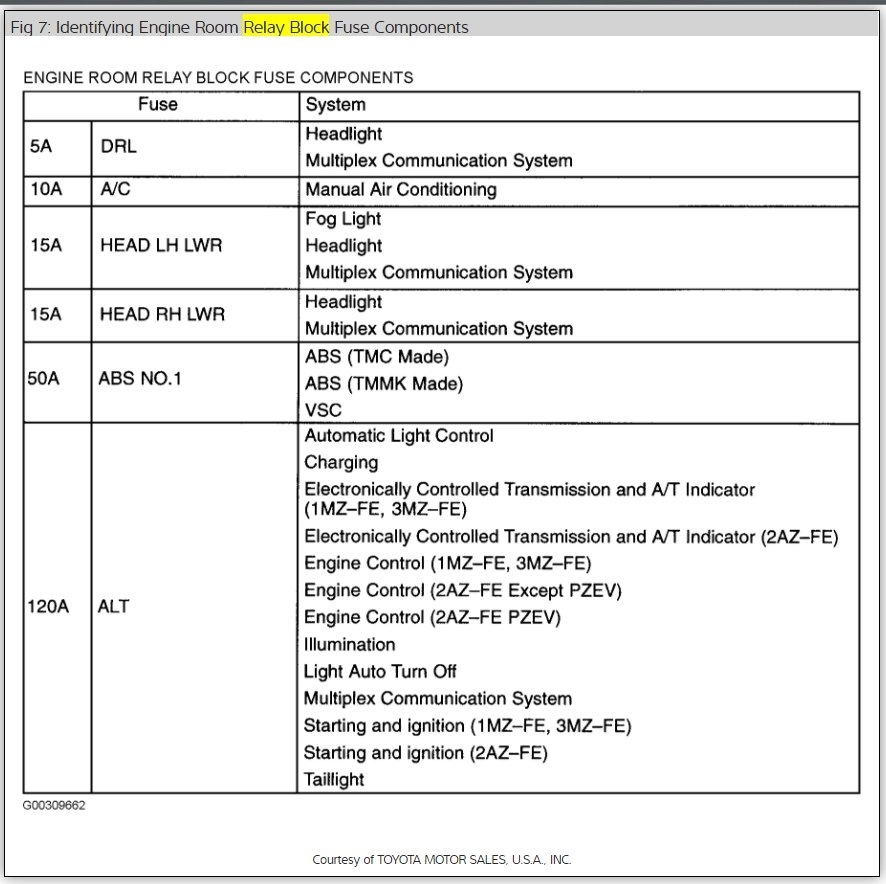 Fig 7: Identifying Engine Room Relay Block Fuse Components

ENGINE ROOM RELAY BLOCK FUSE COMPONENTS

| Fuse | | System |
|---|---|---|
| 5A | DRL | Headlight<br>Multiplex Communication System |
| 10A | A/C | Manual Air Conditioning |
| 15A | HEAD LH LWR | Fog Light<br>Headlight<br>Multiplex Communication System |
| 15A | HEAD RH LWR | Headlight<br>Multiplex Communication System |
| 50A | ABS NO.1 | ABS (TMC Made)<br>ABS (TMMK Made)<br>VSC |
| 120A | ALT | Automatic Light Control<br>Charging<br>Electronically Controlled Transmission and A/T Indicator (1MZ–FE, 3MZ–FE)<br>Electronically Controlled Transmission and A/T Indicator (2AZ–FE)<br>Engine Control (1MZ–FE, 3MZ–FE)<br>Engine Control (2AZ–FE Except PZEV)<br>Engine Control (2AZ–FE PZEV)<br>Illumination<br>Light Auto Turn Off<br>Multiplex Communication System<br>Starting and ignition (1MZ–FE, 3MZ–FE)<br>Starting and ignition (2AZ–FE)<br>Taillight |

G00309662

Courtesy of TOYOTA MOTOR SALES, U.S.A., INC.